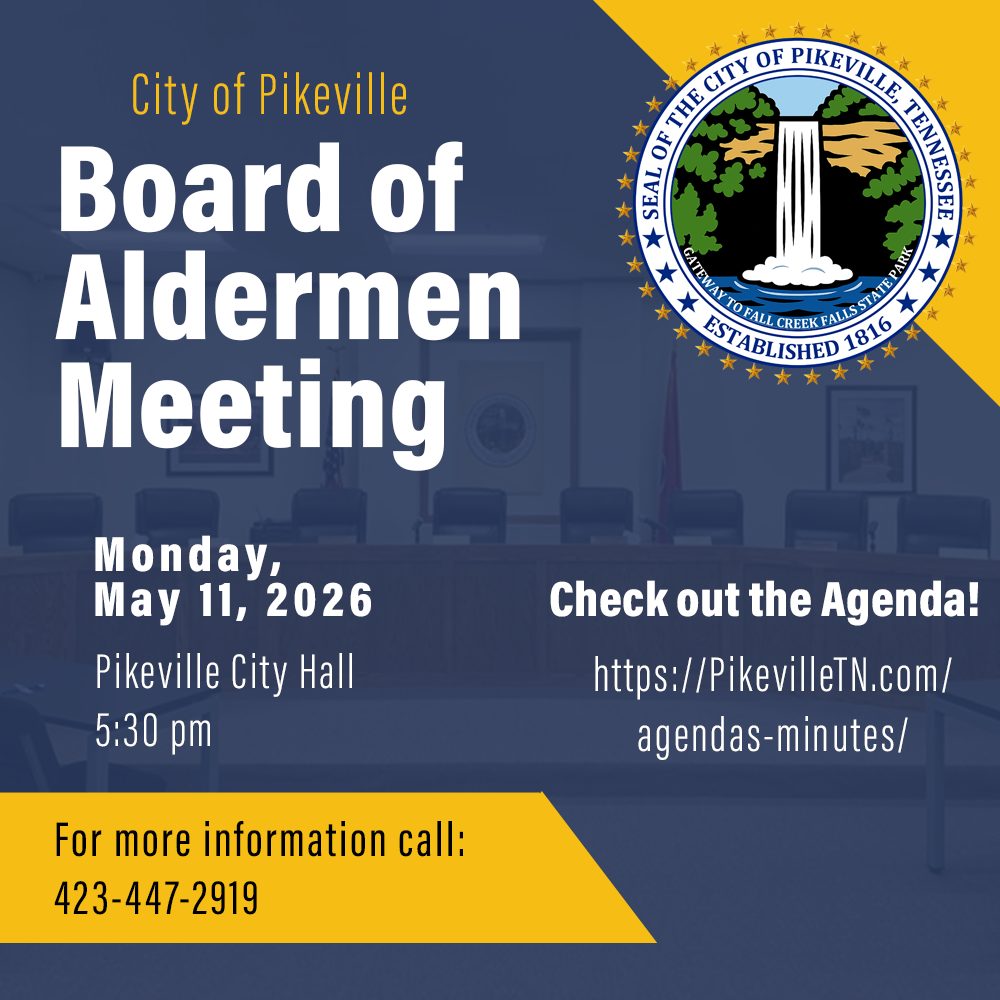 City of Pikeville

Board of Aldermen Meeting

SEAL OF THE CITY OF PIKEVILLE, TENNESSEE
GATEWAY TO FALL CREEK FALLS STATE PARK
ESTABLISHED 1816

Monday, May 11, 2026

Pikeville City Hall
5:30 pm

Check out the Agenda!

https://PikevilleTN.com/agendas-minutes/

For more information call:
423-447-2919